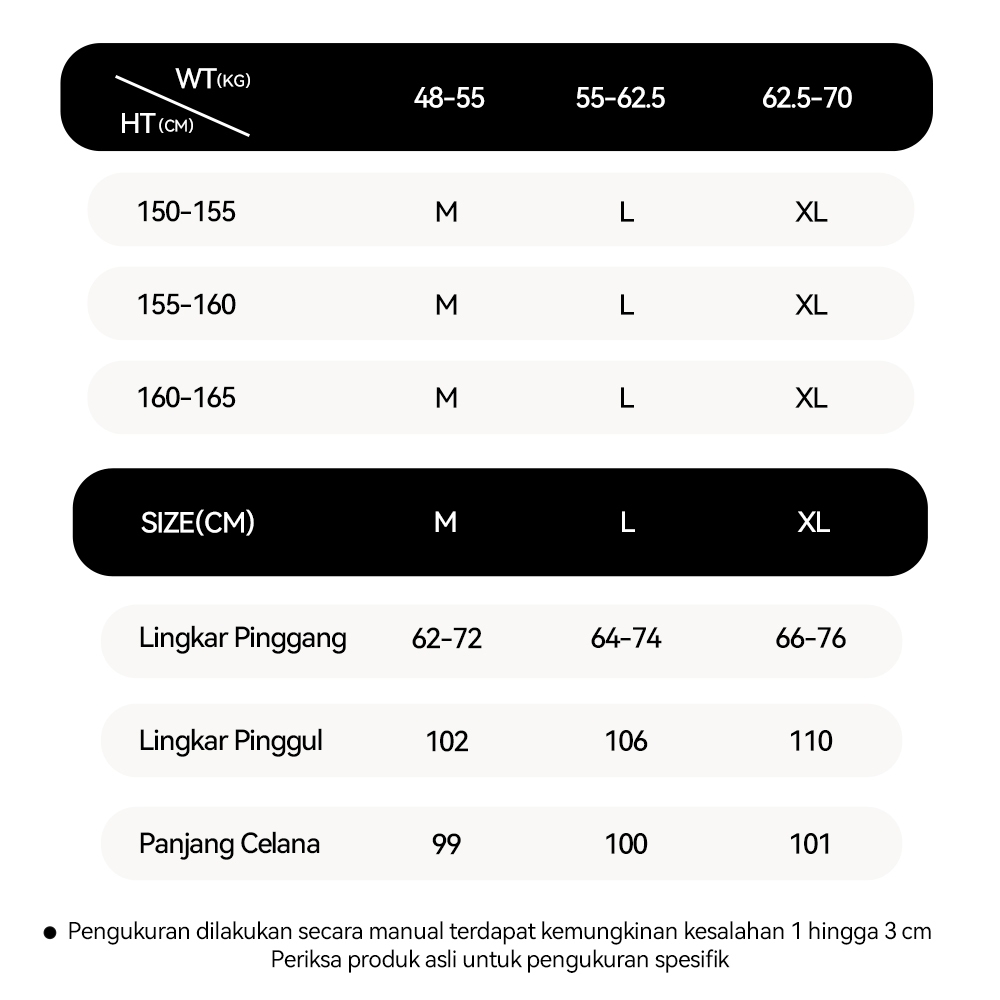 | WT(KG) HT(CM) | 48-55 | 55-62.5 | 62.5-70 |
|---|---|---|---|
| 150-155 | M | L | XL |
| 155-160 | M | L | XL |
| 160-165 | M | L | XL |

| SIZE(CM) | M | L | XL |
|---|---|---|---|
| Lingkar Pinggang | 62-72 | 64-74 | 66-76 |
| Lingkar Pinggul | 102 | 106 | 110 |
| Panjang Celana | 99 | 100 | 101 |

● Pengukuran dilakukan secara manual terdapat kemungkinan kesalahan 1 hingga 3 cm
Periksa produk asli untuk pengukuran spesifik